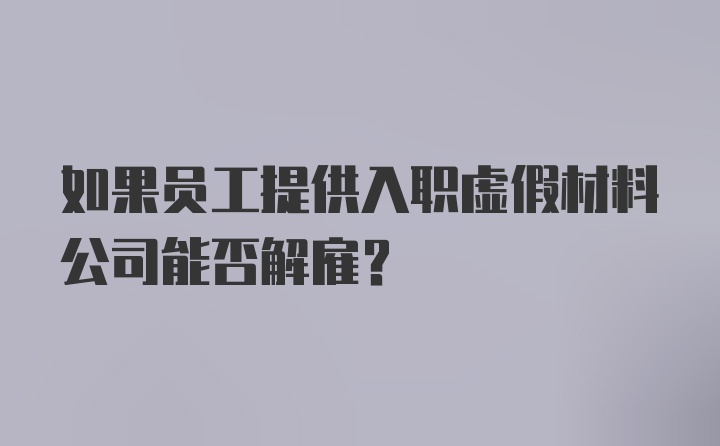 如果员工提供入职虚假材料公司能否解雇？